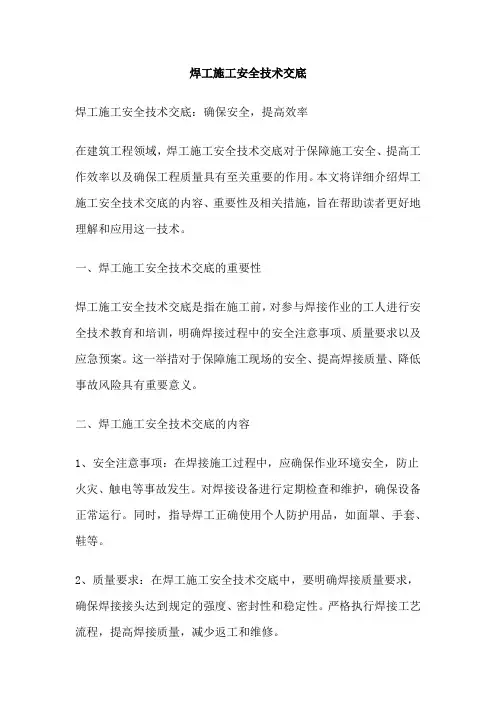 焊工施工安全技术交底

焊工施工安全技术交底：确保安全，提高效率

在建筑工程领域，焊工施工安全技术交底对于保障施工安全、提高工作效率以及确保工程质量具有至关重要的作用。本文将详细介绍焊工施工安全技术交底的内容、重要性及相关措施，旨在帮助读者更好地理解和应用这一技术。

一、焊工施工安全技术交底的重要性

焊工施工安全技术交底是指在施工前，对参与焊接作业的工人进行安全技术教育和培训，明确焊接过程中的安全注意事项、质量要求以及应急预案。这一举措对于保障施工现场的安全、提高焊接质量、降低事故风险具有重要意义。

二、焊工施工安全技术交底的内容

1、安全注意事项：在焊接施工过程中，应确保作业环境安全，防止火灾、触电等事故发生。对焊接设备进行定期检查和维护，确保设备正常运行。同时，指导焊工正确使用个人防护用品，如面罩、手套、鞋等。

2、质量要求：在焊工施工安全技术交底中，要明确焊接质量要求，确保焊接接头达到规定的强度、密封性和稳定性。严格执行焊接工艺流程，提高焊接质量，减少返工和维修。